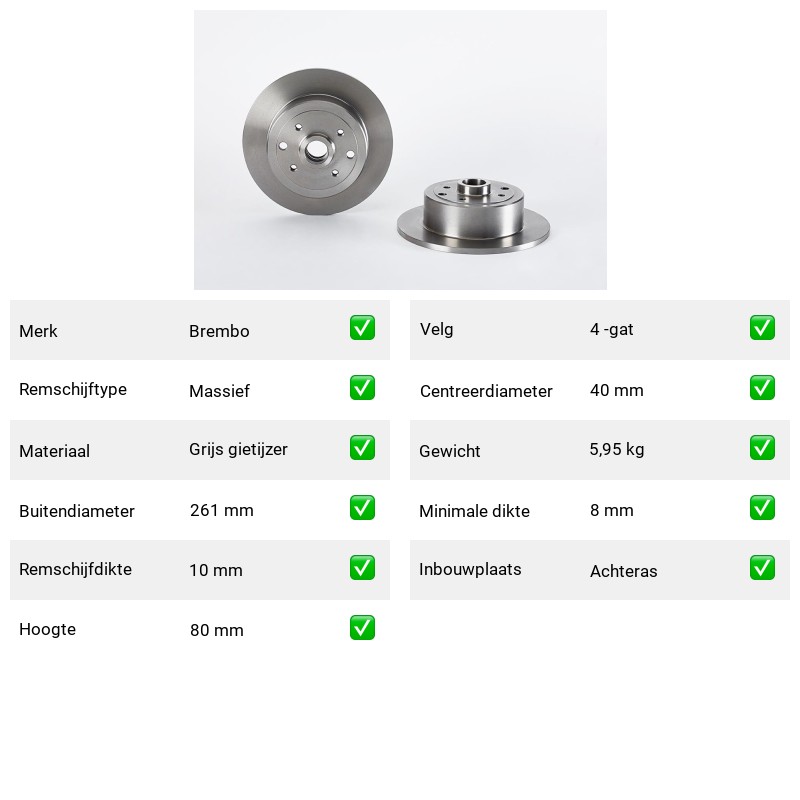 | Merk | Brembo | ✅ |
|---|---|---|
| Remschijftype | Massief | ✅ |
| Materiaal | Grijs gietijzer | ✅ |
| Buitendiameter | 261 mm | ✅ |
| Remschijfdikte | 10 mm | ✅ |
| Hoogte | 80 mm | ✅ |

| Velg | 4 -gat | ✅ |
|---|---|---|
| Centreerdiameter | 40 mm | ✅ |
| Gewicht | 5,95 kg | ✅ |
| Minimale dikte | 8 mm | ✅ |
| Inbouwplaats | Achteras | ✅ |